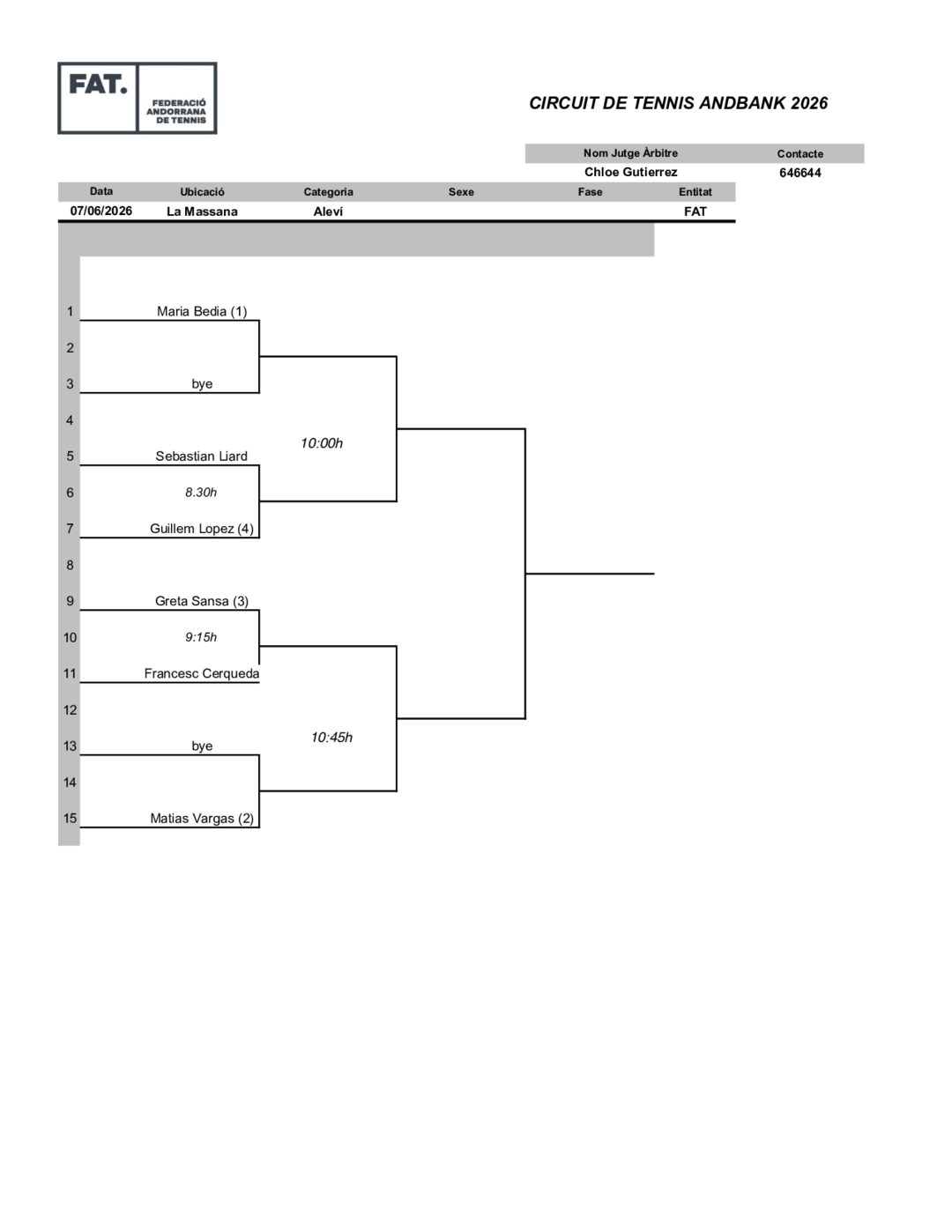 FAT. FEDERACIÓ ANDORRANA DE TENNIS

CIRCUIT DE TENNIS ANDBANK 2026

| Nom Jutge Àrbitre | Contacte |
|---|---|
| Chloe Gutierrez | 646644 |

| Data | Ubicació | Categoria | Sexe | Fase | Entitat |
|---|---|---|---|---|---|
| 07/06/2026 | La Massana | Aleví | | | FAT |

1 Maria Bedia (1)
2
3 bye
4
5 Sebastian Liard
6 8.30h
7 Guillem Lopez (4)
8
9 Greta Sansa (3)
10 9:15h
11 Francesc Cerqueda
12
13 bye
14
15 Matias Vargas (2)

10:00h

10:45h